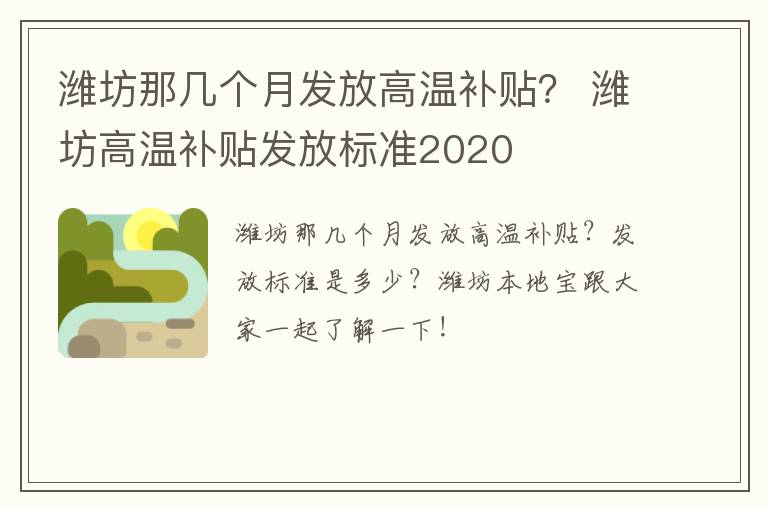 潍坊那几个月发放高温补贴？ 潍坊高温补贴发放标准2020

潍坊那几个月发放高温补贴？发放标准是多少？潍坊本地宝跟大家一起了解一下！